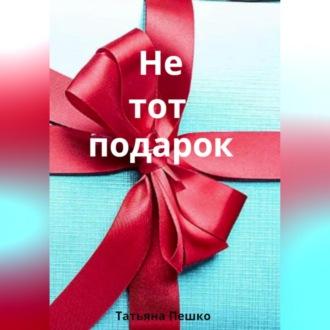 Не
тот
подарок

Татьяна Пешко